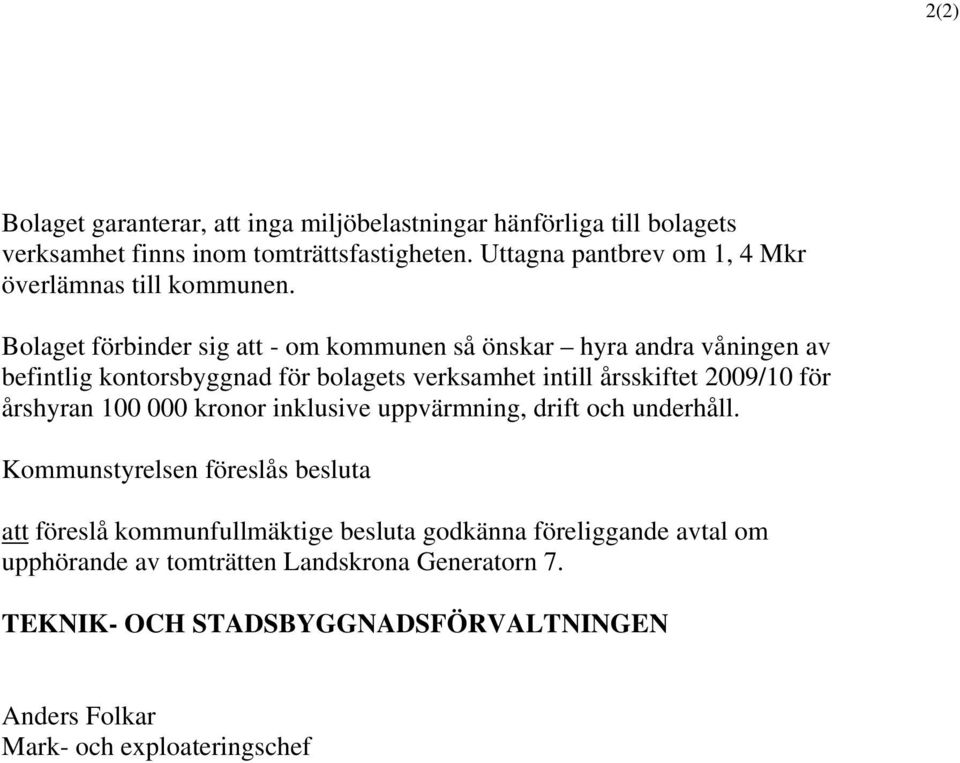 2(2)

Bolaget garanterar, att inga miljöbelastningar hänförliga till bolagets verksamhet finns inom tomträttsfastigheten. Uttagna pantbrev om 1, 4 Mkr överlämnas till kommunen.

Bolaget förbinder sig att - om kommunen så önskar – hyra andra våningen av befintlig kontorsbyggnad för bolagets verksamhet intill årsskiftet 2009/10 för årshyran 100 000 kronor inklusive uppvärmning, drift och underhåll.

Kommunstyrelsen föreslås besluta

att föreslå kommunfullmäktige besluta godkänna föreliggande avtal om upphörande av tomträtten Landskrona Generatorn 7.

TEKNIK- OCH STADSBYGGNADSFÖRVALTNINGEN

Anders Folkar
Mark- och exploateringschef